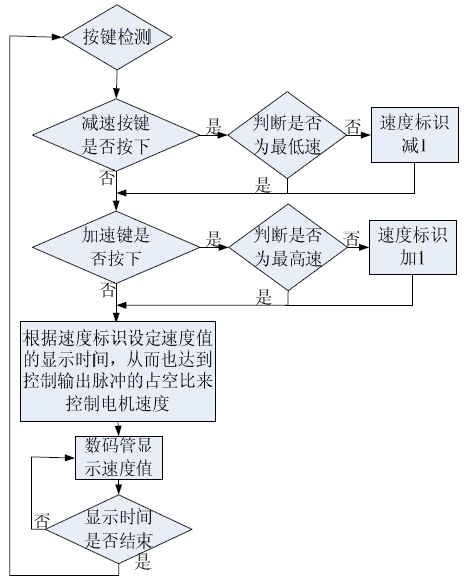 按键检测

减速按键是否按下

是

判断是否为最低速

否

速度标识减1

否

是

加速键是否按下

是

判断是否为最高速

否

速度标识加1

否

是

根据速度标识设定速度值的显示时间，从而也达到控制输出脉冲的占空比来控制电机速度

数码管显示速度值

否

显示时间是否结束

是